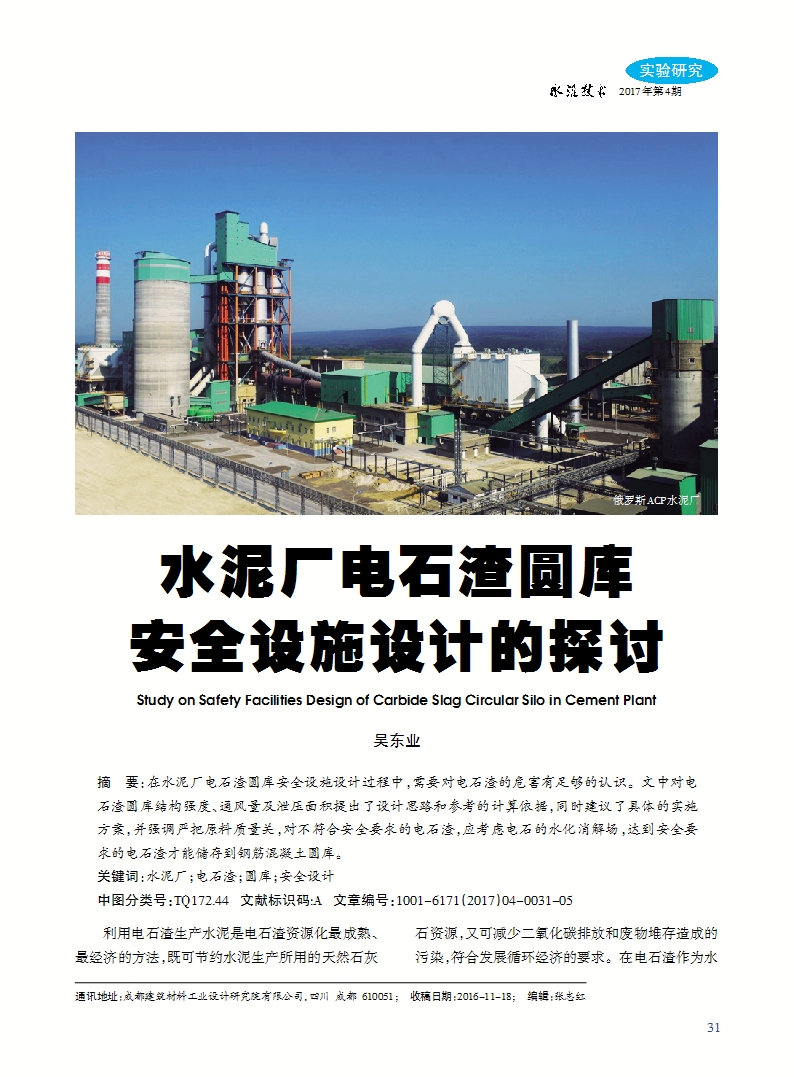 实验研究

水泥技术 2017年第4期

俄罗斯ACP水泥厂

水泥厂电石渣圆库
安全设施设计的探讨

Study on Safety Facilities Design of Carbide Slag Circular Silo in Cement Plant

吴东业

摘 要：在水泥厂电石渣圆库安全设施设计过程中，需要对电石渣的危害有足够的认识。文中对电石渣圆库结构强度、通风量及泄压面积提出了设计思路和参考的计算依据，同时建议了具体的实施方案，并强调严把原料质量关，对不符合安全要求的电石渣，应考虑电石的水化消解场，达到安全要求的电石渣才能储存到钢筋混凝土圆库。

关键词：水泥厂；电石渣；圆库；安全设计

中图分类号：TQ172.44 文献标识码：A 文章编号：1001-6171(2017)04-0031-05

利用电石渣生产水泥是电石渣资源化最成熟、最经济的方法，既可节约水泥生产所用的天然石灰石资源，又可减少二氧化碳排放和废物堆存造成的污染，符合发展循环经济的要求。在电石渣作为水

通讯地址：成都建筑材料工业设计研究院有限公司，四川 成都 610051； 收稿日期：2016-11-18； 编辑：张志红

31